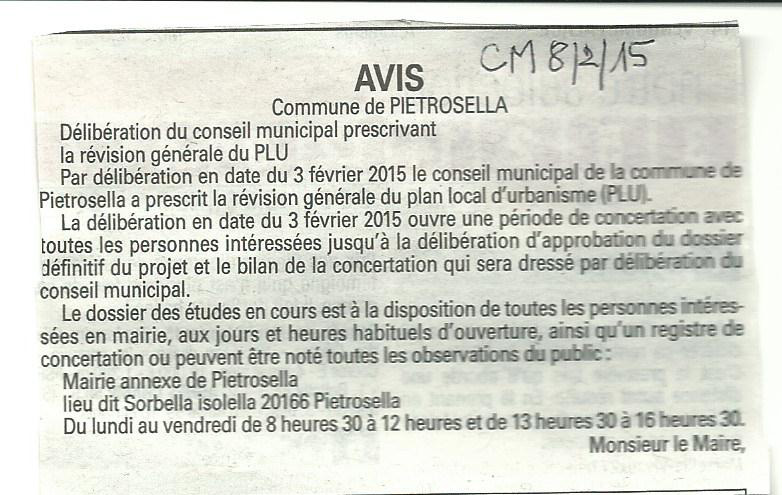 CM 8/2/15

AVIS

Commune de PIETROSELLA

Délibération du conseil municipal prescrivant la révision générale du PLU

Par délibération en date du 3 février 2015 le conseil municipal de la commune de Pietrosella a prescrit la révision générale du plan local d'urbanisme (PLU).

La délibération en date du 3 février 2015 ouvre une période de concertation avec toutes les personnes intéressées jusqu'à la délibération d'approbation du dossier définitif du projet et le bilan de la concertation qui sera dressé par délibération du conseil municipal.

Le dossier des études en cours est à la disposition de toutes les personnes intéressées en mairie, aux jours et heures habituels d'ouverture, ainsi qu'un registre de concertation ou peuvent être noté toutes les observations du public :

Mairie annexe de Pietrosella

lieu dit Sorbella isolella 20166 Pietrosella

Du lundi au vendredi de 8 heures 30 à 12 heures et de 13 heures 30 à 16 heures 30.

Monsieur le Maire,